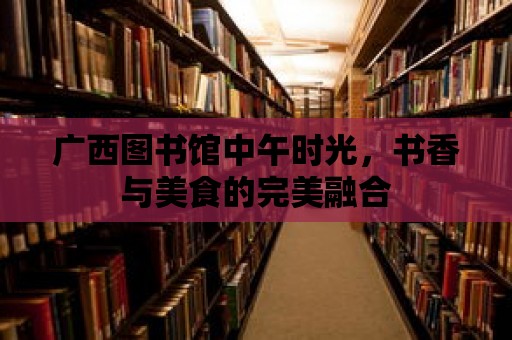 广西图书馆中午时光，书香与美食的完美融合